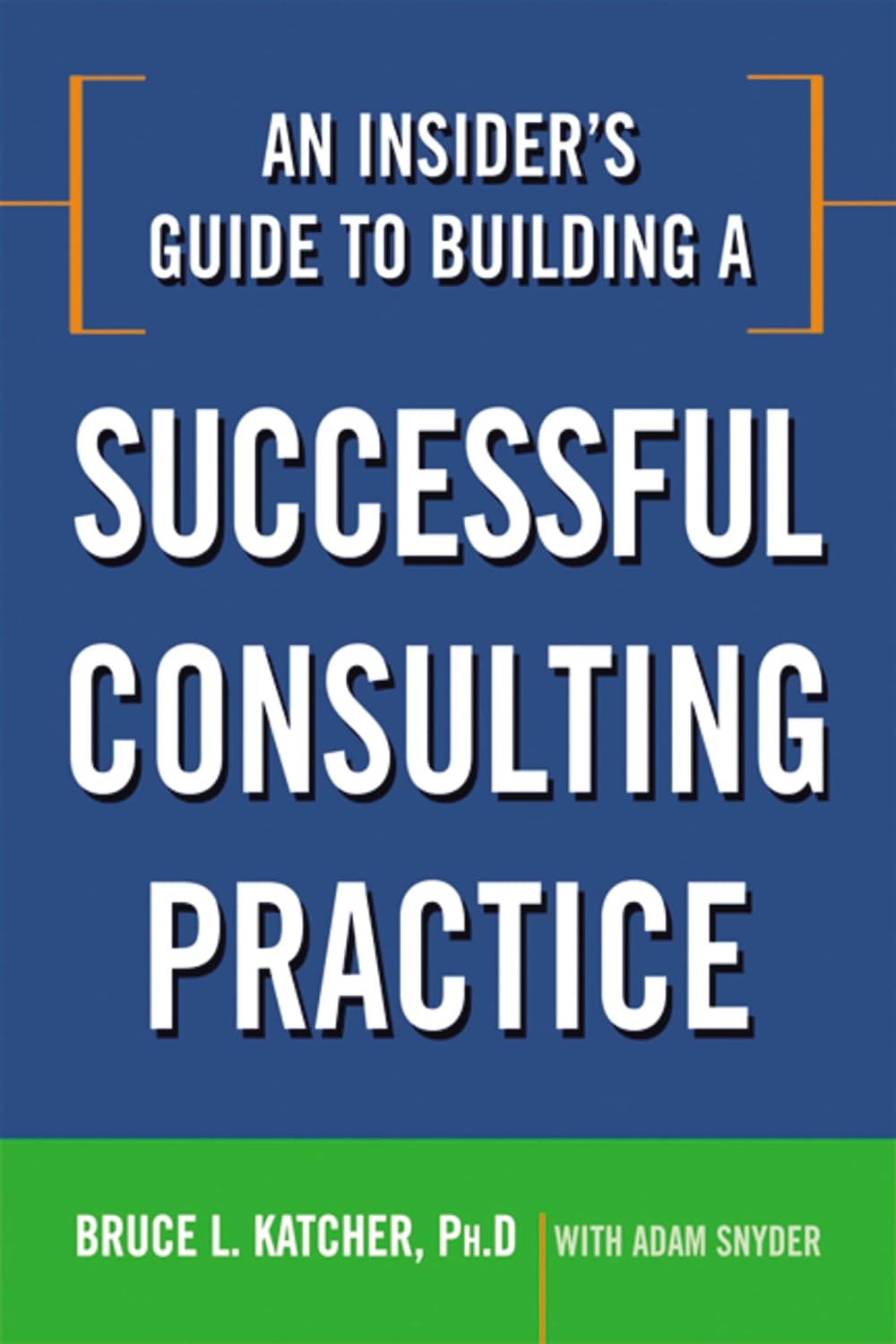 AN INSIDER'S GUIDE TO BUILDING A

SUCCESSFUL CONSULTING PRACTICE

BRUCE L. KATCHER, PH.D

WITH ADAM SNYDER